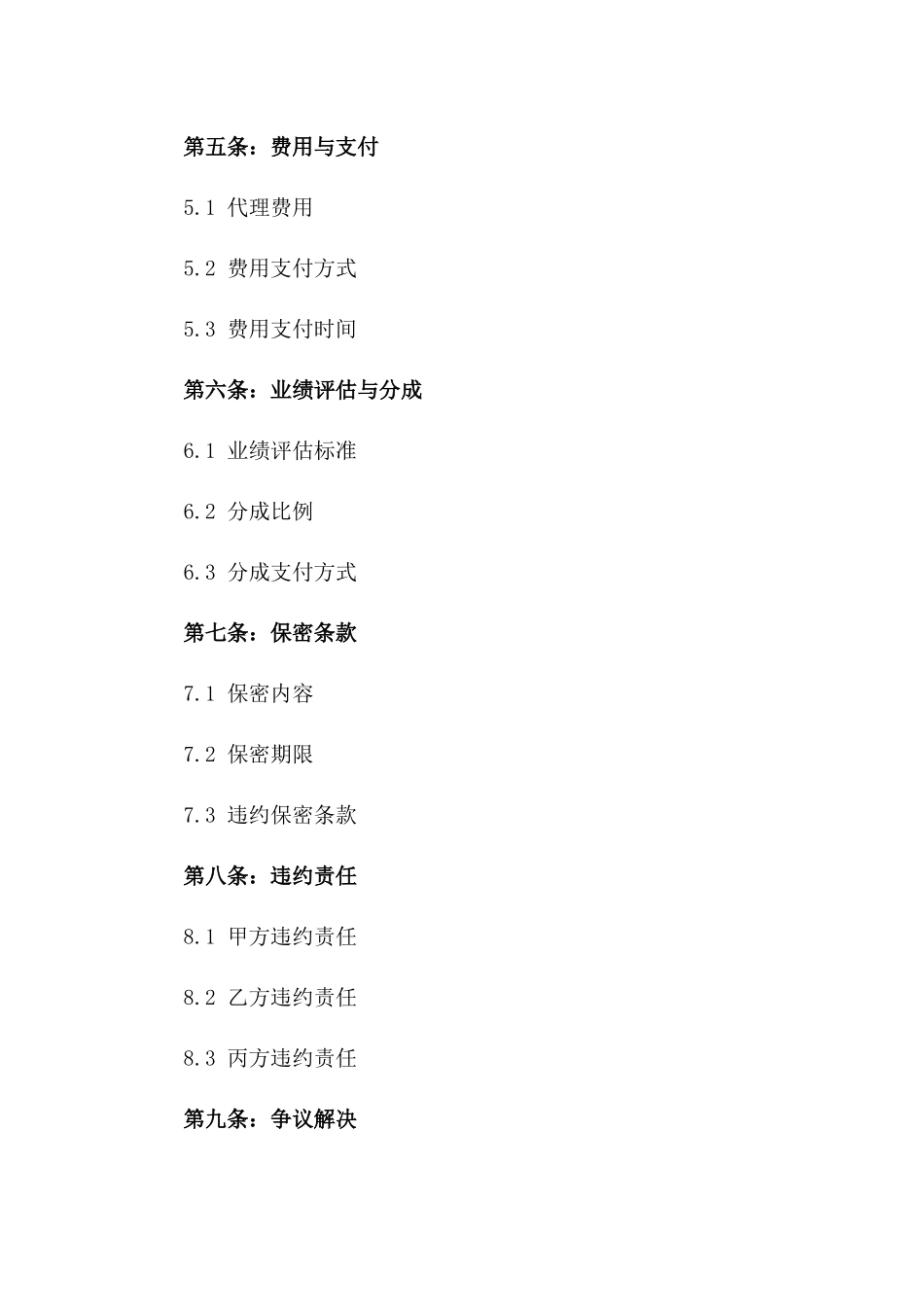 第五条：费用与支付

5.1 代理费用

5.2 费用支付方式

5.3 费用支付时间

第六条：业绩评估与分成

6.1 业绩评估标准

6.2 分成比例

6.3 分成支付方式

第七条：保密条款

7.1 保密内容

7.2 保密期限

7.3 违约保密条款

第八条：违约责任

8.1 甲方违约责任

8.2 乙方违约责任

8.3 丙方违约责任

第九条：争议解决